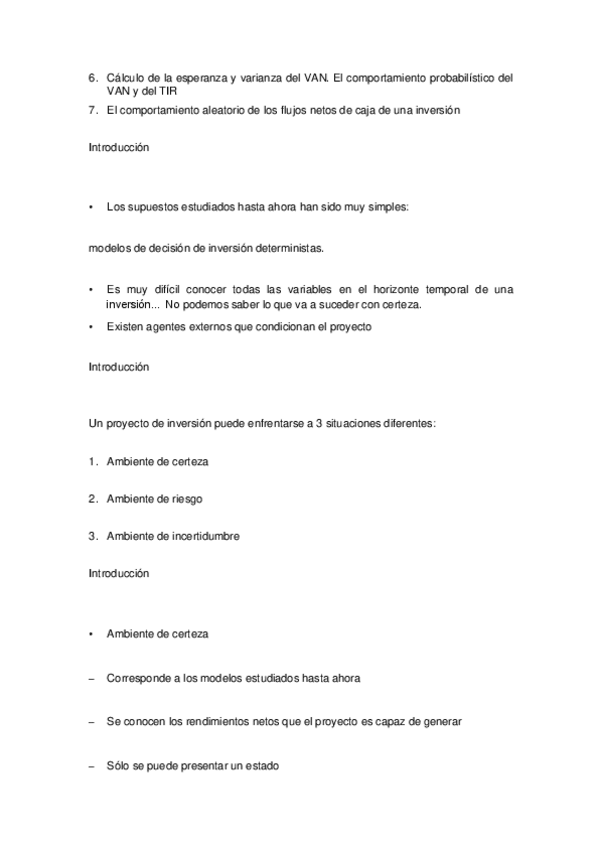 6. Cálculo de la esperanza y varianza del VAN. El comportamiento probabilístico del VAN y del TIR
7. El comportamiento aleatorio de los flujos netos de caja de una inversión

Introducción

• Los supuestos estudiados hasta ahora han sido muy simples:

modelos de decisión de inversión deterministas.

• Es muy difícil conocer todas las variables en el horizonte temporal de una inversión... No podemos saber lo que va a suceder con certeza.
• Existen agentes externos que condicionan el proyecto

Introducción

Un proyecto de inversión puede enfrentarse a 3 situaciones diferentes:

1. Ambiente de certeza

2. Ambiente de riesgo

3. Ambiente de incertidumbre

Introducción

• Ambiente de certeza

– Corresponde a los modelos estudiados hasta ahora

– Se conocen los rendimientos netos que el proyecto es capaz de generar

– Sólo se puede presentar un estado